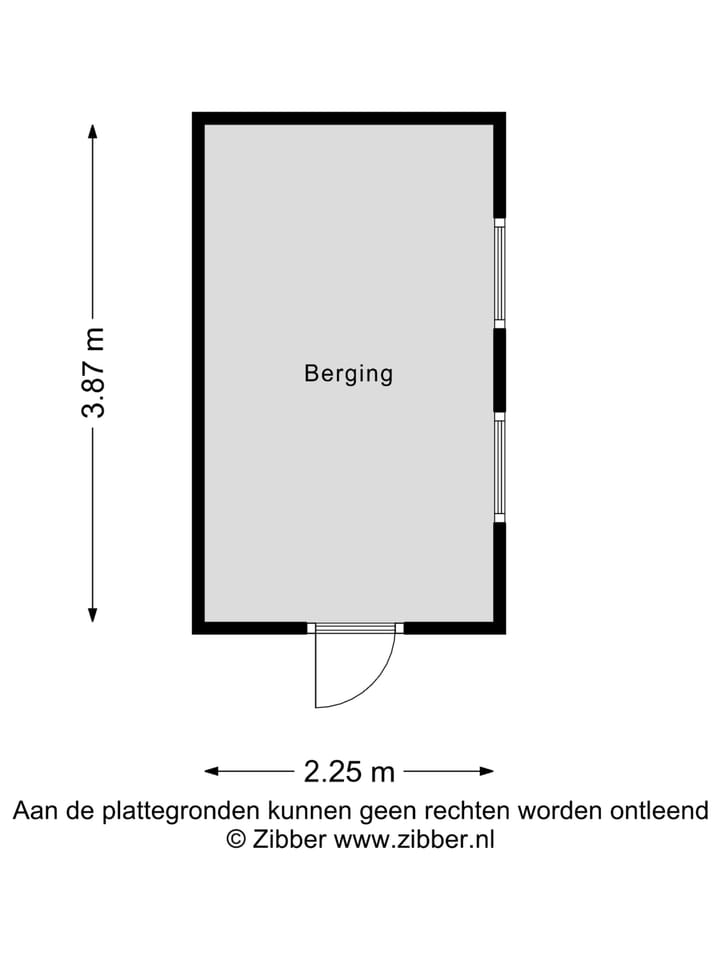 3.87 m

Berging

2.25 m

Aan de plattegronden kunnen geen rechten worden ontleend
© Zibber www.zibber.nl